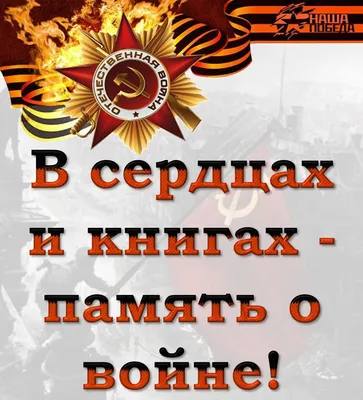 НАША ПОБЕДА

ОТЕЧЕСТВЕННАЯ ВОЙНА

В сердцах и книгах - память о войне!